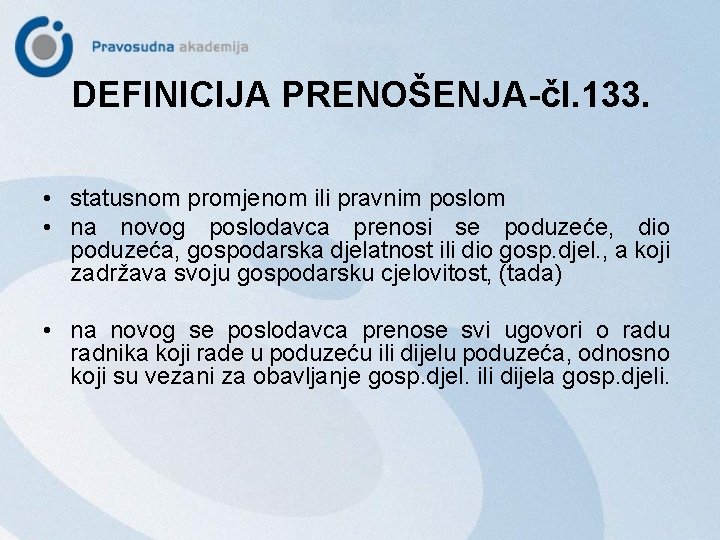 Pravosudna akademija

DEFINICIJA PRENOŠENJA-čl.133.

• statusnom promjenom ili pravnim poslom
• na novog poslodavca prenosi se poduzeće, dio poduzeća, gospodarska djelatnost ili dio gosp.djel., a koji zadržava svoju gospodarsku cjelovitost, (tada)

• na novog se poslodavca prenose svi ugovori o radu radnika koji rade u poduzeću ili dijelu poduzeća, odnosno koji su vezani za obavljanje gosp.djel. ili dijela gosp.djeli.